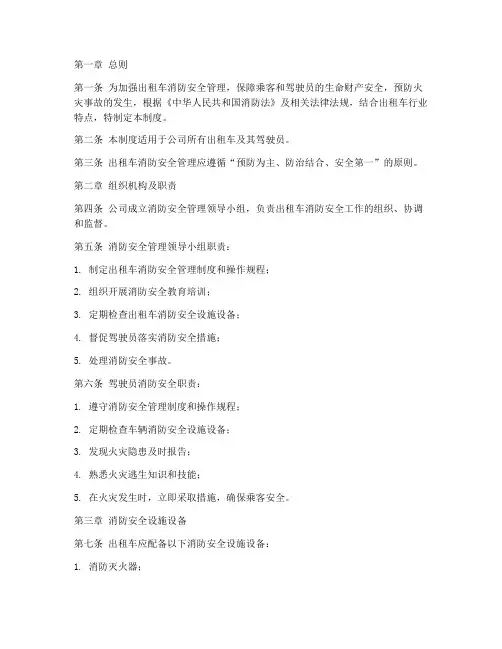 第一章 总则

第一条 为加强出租车消防安全管理，保障乘客和驾驶员的生命财产安全，预防火灾事故的发生，根据《中华人民共和国消防法》及相关法律法规，结合出租车行业特点，特制定本制度。

第二条 本制度适用于公司所有出租车及其驾驶员。

第三条 出租车消防安全管理应遵循“预防为主、防治结合、安全第一”的原则。

第二章 组织机构及职责

第四条 公司成立消防安全管理领导小组，负责出租车消防安全工作的组织、协调和监督。

第五条 消防安全管理领导小组职责：

1. 制定出租车消防安全管理制度和操作规程；

2. 组织开展消防安全教育培训；

3. 定期检查出租车消防安全设施设备；

4. 督促驾驶员落实消防安全措施；

5. 处理消防安全事故。

第六条 驾驶员消防安全职责：

1. 遵守消防安全管理制度和操作规程；

2. 定期检查车辆消防安全设施设备；

3. 发现火灾隐患及时报告；

4. 熟悉火灾逃生知识和技能；

5. 在火灾发生时，立即采取措施，确保乘客安全。

第三章 消防安全设施设备

第七条 出租车应配备以下消防安全设施设备：

1. 消防灭火器；